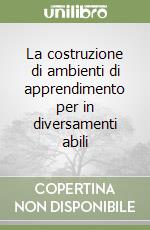 unilibro

La costruzione di ambienti di apprendimento per in diversamenti abili

COPERTINA NON DISPONIBILE